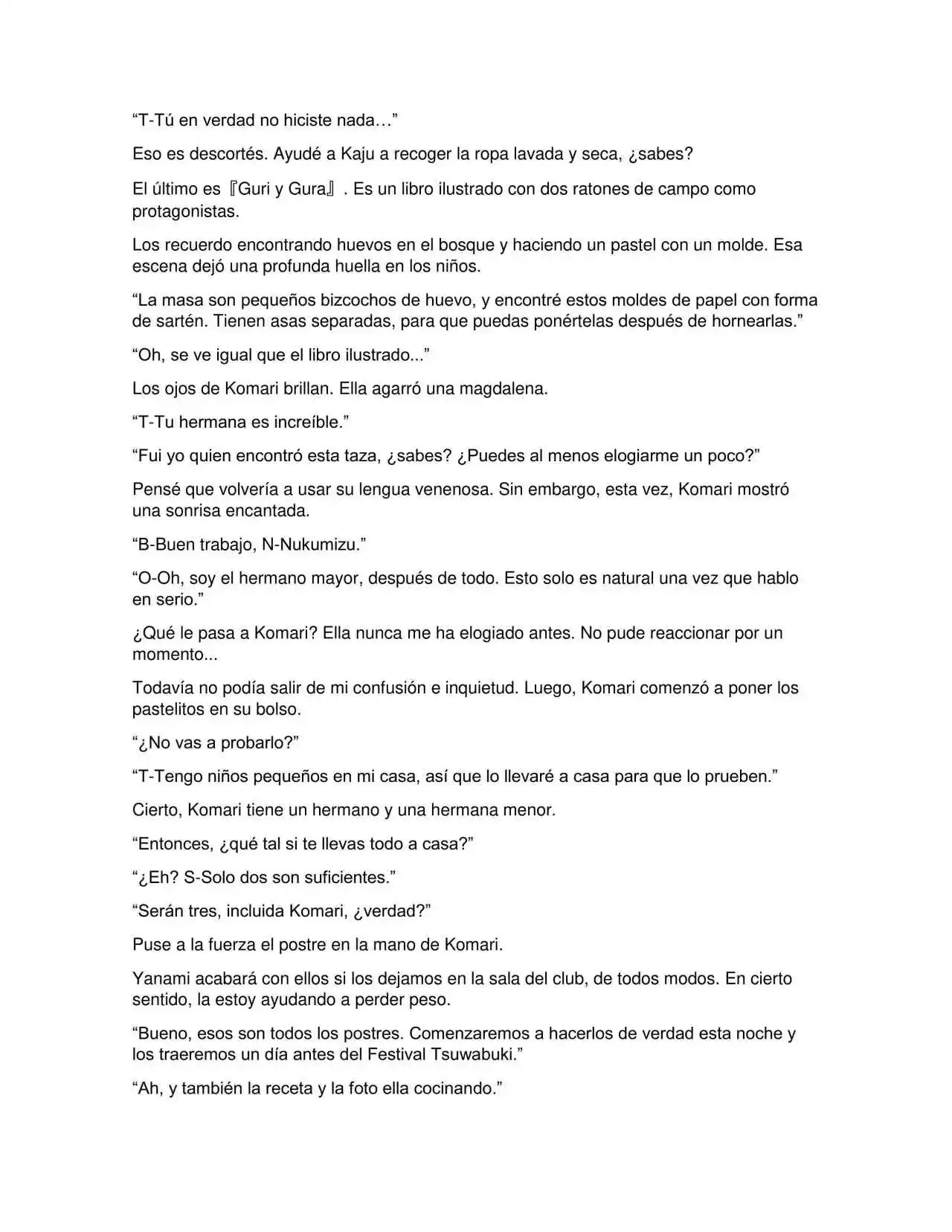 “T-Tú en verdad no hiciste nada…”

Eso es descortés. Ayudé a Kaju a recoger la ropa lavada y seca, ¿sabes?

El último es『Guri y Gura』. Es un libro ilustrado con dos ratones de campo como protagonistas.

Los recuerdo encontrando huevos en el bosque y haciendo un pastel con un molde. Esa escena dejó una profunda huella en los niños.

“La masa son pequeños bizcochos de huevo, y encontré estos moldes de papel con forma de sartén. Tienen asas separadas, para que puedas ponértelas después de hornearlas.”

“Oh, se ve igual que el libro ilustrado...”

Los ojos de Komari brillan. Ella agarró una magdalena.

“T-Tu hermana es increíble.”

“Fui yo quien encontró esta taza, ¿sabes? ¿Puedes al menos elogiarme un poco?”

Pensé que volvería a usar su lengua venenosa. Sin embargo, esta vez, Komari mostró una sonrisa encantada.

“B-Buen trabajo, N-Nukumizu.”

“O-Oh, soy el hermano mayor, después de todo. Esto solo es natural una vez que hablo en serio.”

¿Qué le pasa a Komari? Ella nunca me ha elogiado antes. No pude reaccionar por un momento...

Todavía no podía salir de mi confusión e inquietud. Luego, Komari comenzó a poner los pastelitos en su bolso.

“¿No vas a probarlo?”

“T-Tengo niños pequeños en mi casa, así que lo llevaré a casa para que lo prueben.”

Cierto, Komari tiene un hermano y una hermana menor.

“Entonces, ¿qué tal si te llevas todo a casa?”

“¿Eh? S-Solo dos son suficientes.”

“Serán tres, incluida Komari, ¿verdad?”

Puse a la fuerza el postre en la mano de Komari.

Yanami acabará con ellos si los dejamos en la sala del club, de todos modos. En cierto sentido, la estoy ayudando a perder peso.

“Bueno, esos son todos los postres. Comenzaremos a hacerlos de verdad esta noche y los traeremos un día antes del Festival Tsuwabuki.”

“Ah, y también la receta y la foto ella cocinando.”